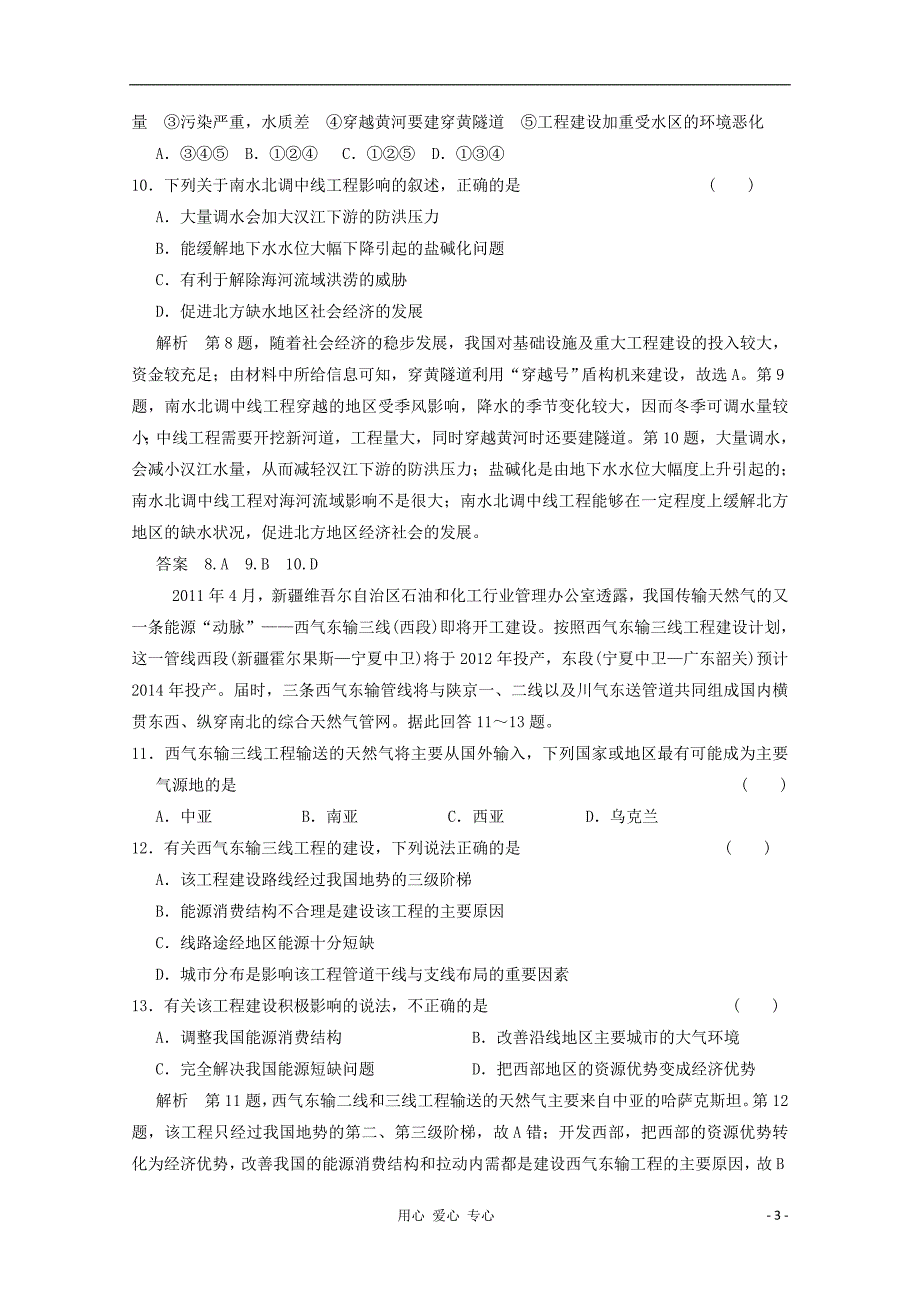 量　③污染严重，水质差　④穿越黄河要建穿黄隧道　⑤工程建设加重受水区的环境恶化

A．③④⑤　B．①②④　C．①②⑤　D．①③④

10．下列关于南水北调中线工程影响的叙述，正确的是　　（　　）

A．大量调水会加大汉江下游的防洪压力

B．能缓解地下水水位大幅下降引起的盐碱化问题

C．有利于解除海河流域洪涝的威胁

D．促进北方缺水地区社会经济的发展

解析　第8题，随着社会经济的稳步发展，我国对基础设施及重大工程建设的投入较大，资金较充足；由材料中所给信息可知，穿黄隧道利用“穿越号”盾构机来建设，故选A。第9题，南水北调中线工程穿越的地区受季风影响，降水的季节变化较大，因而冬季可调水量较小；中线工程需要开挖新河道，工程量大，同时穿越黄河时还要建隧道。第10题，大量调水，会减小汉江水量，从而减轻汉江下游的防洪压力；盐碱化是由地下水水位大幅度上升引起的；南水北调中线工程对海河流域影响不是很大；南水北调中线工程能够在一定程度上缓解北方地区的缺水状况，促进北方地区经济社会的发展。

答案　8.A　9.B　10.D

2011年4月，新疆维吾尔自治区石油和化工行业管理办公室透露，我国传输天然气的又一条能源“动脉”——西气东输三线(西段)即将开工建设。按照西气东输三线工程建设计划，这一管线西段(新疆霍尔果斯—宁夏中卫)将于2012年投产，东段(宁夏中卫—广东韶关)预计2014年投产。届时，三条西气东输管线将与陕京一、二线以及川气东送管道共同组成国内横贯东西、纵穿南北的综合天然气管网。据此回答11～13题。

11．西气东输三线工程输送的天然气将主要从国外输入，下列国家或地区最有可能成为主要气源地的是　　（　　）

A．中亚　　B．南亚　　C．西亚　　D．乌克兰

12．有关西气东输三线工程的建设，下列说法正确的是　　（　　）

A．该工程建设路线经过我国地势的三级阶梯

B．能源消费结构不合理是建设该工程的主要原因

C．线路途经地区能源十分短缺

D．城市分布是影响该工程管道干线与支线布局的重要因素

13．有关该工程建设积极影响的说法，不正确的是　　（　　）

A．调整我国能源消费结构　　B．改善沿线地区主要城市的大气环境

C．完全解决我国能源短缺问题　　D．把西部地区的资源优势变成经济优势

解析　第11题，西气东输二线和三线工程输送的天然气主要来自中亚的哈萨克斯坦。第12题，该工程只经过我国地势的第二、第三级阶梯，故A错；开发西部，把西部的资源优势转化为经济优势，改善我国的能源消费结构和拉动内需都是建设西气东输工程的主要原因，故B

用心 爱心 专心　　- 3 -